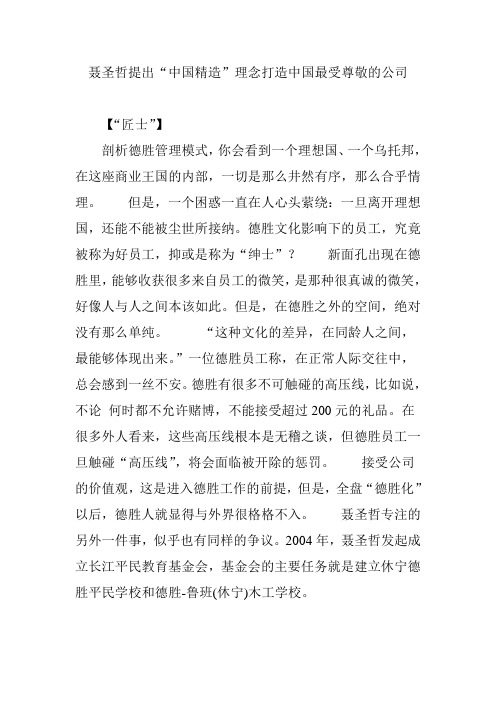 聂圣哲提出“中国精造”理念打造中国最受尊敬的公司

【“匠士”】

剖析德胜管理模式，你会看到一个理想国、一个乌托邦，在这座商业王国的内部，一切是那么井然有序，那么合乎情理。　但是，一个困惑一直在人心头萦绕：一旦离开理想国，还能不能被尘世所接纳。德胜文化影响下的员工，究竟被称为好员工，抑或是称为“绅士”？　新面孔出现在德胜里，能够收获很多来自员工的微笑，是那种很真诚的微笑，好像人与人之间本该如此。但是，在德胜之外的空间，绝对没有那么单纯。　“这种文化的差异，在同龄人之间，最能够体现出来。”一位德胜员工称，在正常人际交往中，总会感到一丝不安。德胜有很多不可触碰的高压线，比如说，不论 何时都不允许赌博，不能接受超过 200 元的礼品。在很多外人看来，这些高压线根本是无稽之谈，但德胜员工一旦触碰“高压线”，将会面临被开除的惩罚。　接受公司的价值观，这是进入德胜工作的前提，但是，全盘“德胜化”以后，德胜人就显得与外界很格格不入。　聂圣哲专注的另外一件事，似乎也有同样的争议。2004 年，聂圣哲发起成立长江平民教育基金会，基金会的主要任务就是建立休宁德胜平民学校和德胜-鲁班(休宁)木工学校。